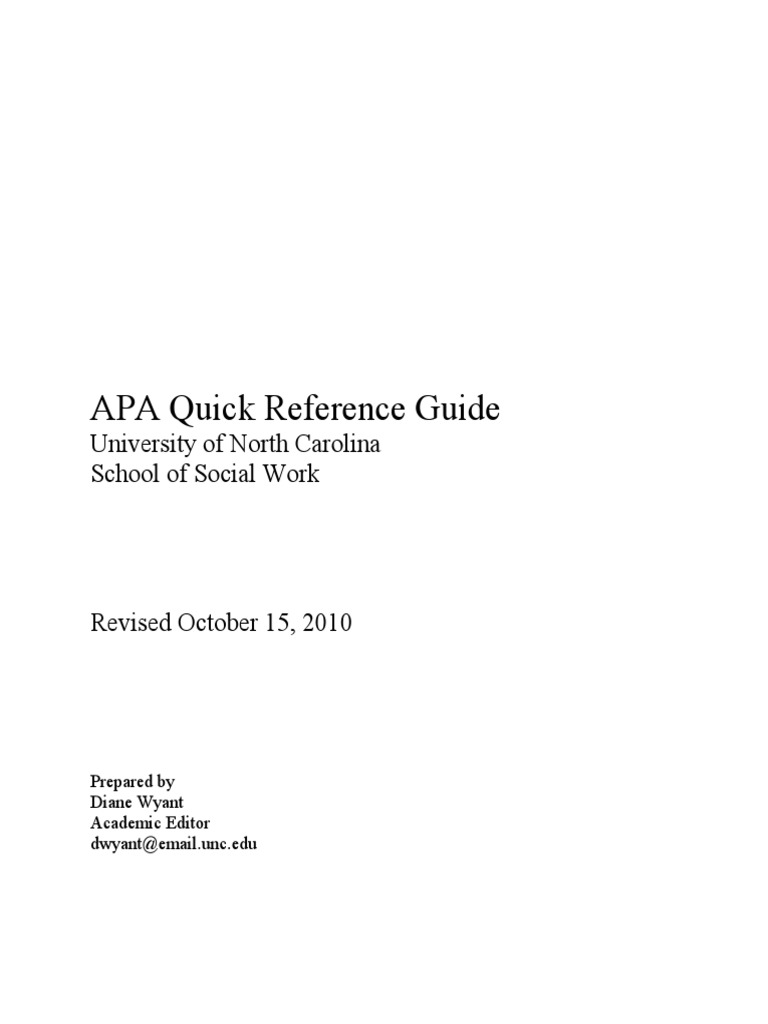 APA Quick Reference Guide
University of North Carolina
School of Social Work

Revised October 15, 2010

Prepared by
Diane Wyant
Academic Editor
dwyant@email.unc.edu